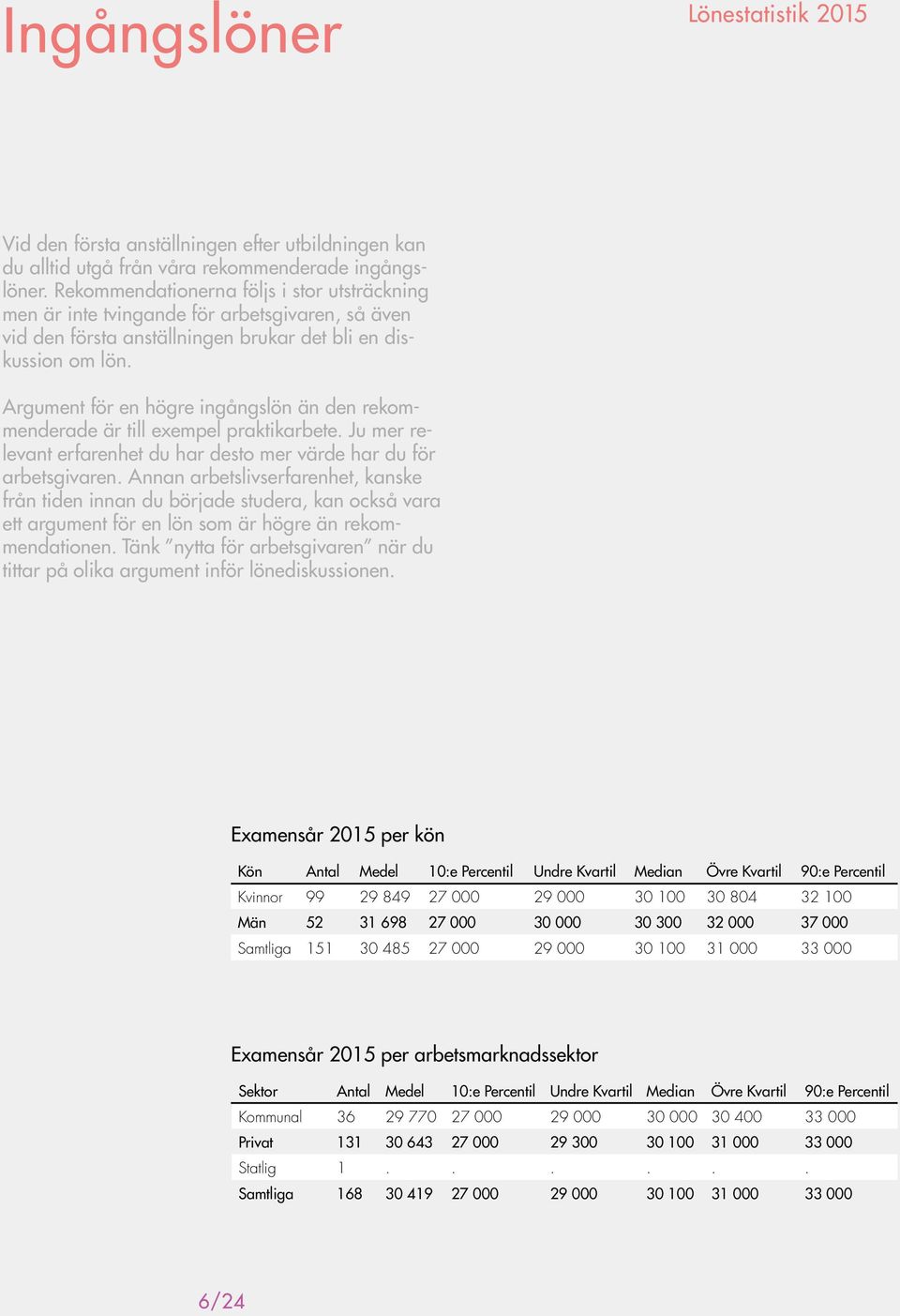 Ingångslöner

Lönestatistik 2015

Vid den första anställningen efter utbildningen kan du alltid utgå från våra rekommenderade ingångslöner. Rekommendationerna följs i stor utsträckning men är inte tvingande för arbetsgivaren, så även vid den första anställningen brukar det bli en diskussion om lön.

Argument för en högre ingångslön än den rekommenderade är till exempel praktikarbete. Ju mer relevant erfarenhet du har desto mer värde har du för arbetsgivaren. Annan arbetslivserfarenhet, kanske från tiden innan du började studera, kan också vara ett argument för en lön som är högre än rekommendationen. Tänk ”nytta för arbetsgivaren” när du tittar på olika argument inför lönediskussionen.

Examensår 2015 per kön

| Kön | Antal | Medel | 10:e Percentil | Undre Kvartil | Median | Övre Kvartil | 90:e Percentil |
|---|---|---|---|---|---|---|---|
| Kvinnor | 99 | 29 849 | 27 000 | 29 000 | 30 100 | 30 804 | 32 100 |
| Män | 52 | 31 698 | 27 000 | 30 000 | 30 300 | 32 000 | 37 000 |
| Samtliga | 151 | 30 485 | 27 000 | 29 000 | 30 100 | 31 000 | 33 000 |

Examensår 2015 per arbetsmarknadssektor

| Sektor | Antal | Medel | 10:e Percentil | Undre Kvartil | Median | Övre Kvartil | 90:e Percentil |
|---|---|---|---|---|---|---|---|
| Kommunal | 36 | 29 770 | 27 000 | 29 000 | 30 000 | 30 400 | 33 000 |
| Privat | 131 | 30 643 | 27 000 | 29 300 | 30 100 | 31 000 | 33 000 |
| Statlig | 1 | . | . | . | . | . | . |
| Samtliga | 168 | 30 419 | 27 000 | 29 000 | 30 100 | 31 000 | 33 000 |

6/24